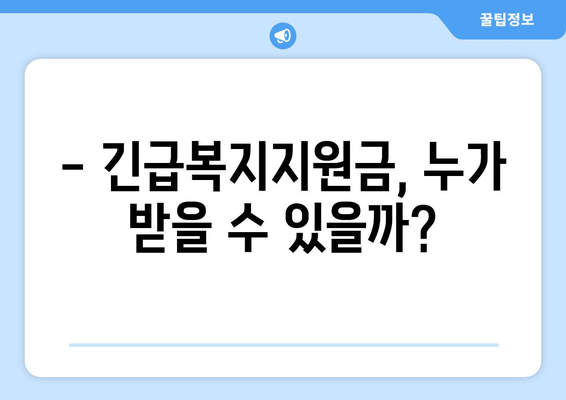 꿀팁정보

– 긴급복지지원금, 누가 받을 수 있을까?